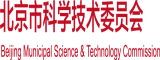 北京市科学技术委员会

Beijing Municipal Science & Technology Commission